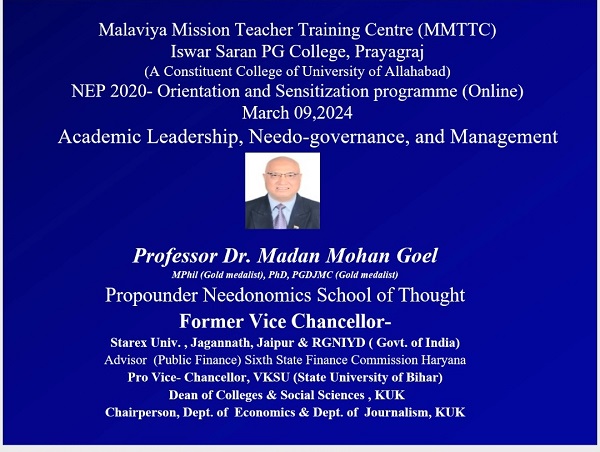 Malaviya Mission Teacher Training Centre (MMTTC)
Iswar Saran PG College, Prayagraj
(A Constituent College of University of Allahabad)
NEP 2020- Orientation and Sensitization programme (Online)
March 09,2024
Academic Leadership, Needo-governance, and Management

Professor Dr. Madan Mohan Goel
MPhil (Gold medalist), PhD, PGDJMC (Gold medalist)
Propounder Needonomics School of Thought
Former Vice Chancellor-
Starex Univ. , Jagannath, Jaipur & RGNIYD ( Govt. of India)
Advisor (Public Finance) Sixth State Finance Commission Haryana
Pro Vice- Chancellor, VKSU (State University of Bihar)
Dean of Colleges & Social Sciences , KUK
Chairperson, Dept. of Economics & Dept. of Journalism, KUK